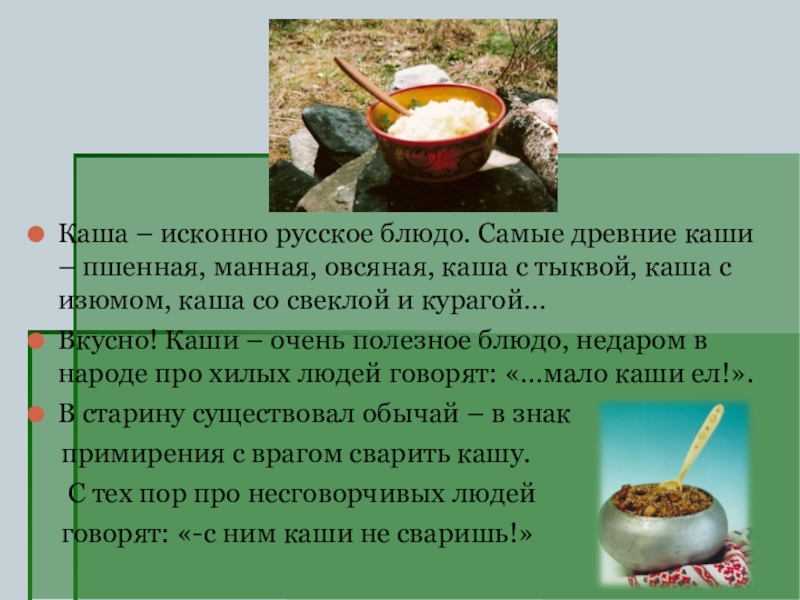 Каша – исконно русское блюдо. Самые древние каши – пшенная, манная, овсяная, каша с тыквой, каша с изюмом, каша со свеклой и курагой…

Вкусно! Каши – очень полезное блюдо, недаром в народе про хилых людей говорят: «…мало каши ел!».

В старину существовал обычай – в знак примирения с врагом сварить кашу. С тех пор про несговорчивых людей говорят: «-с ним каши не сваришь!»